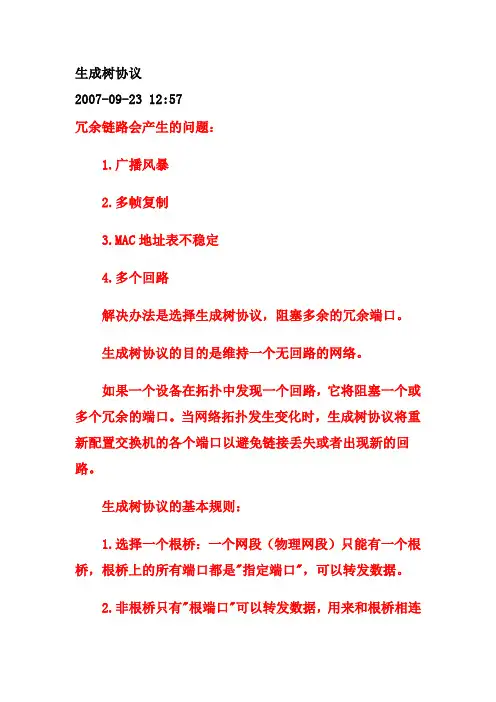 生成树协议

2007-09-23 12:57

冗余链路会产生的问题：

1.广播风暴

2.多帧复制

3.MAC 地址表不稳定

4.多个回路

解决办法是选择生成树协议，阻塞多余的冗余端口。

生成树协议的目的是维持一个无回路的网络。

如果一个设备在拓扑中发现一个回路，它将阻塞一个或多个冗余的端口。当网络拓扑发生变化时，生成树协议将重新配置交换机的各个端口以避免链接丢失或者出现新的回路。

生成树协议的基本规则：

1.选择一个根桥：一个网段（物理网段）只能有一个根桥，根桥上的所有端口都是"指定端口"，可以转发数据。

2.非根桥只有"根端口"可以转发数据，用来和根桥相连